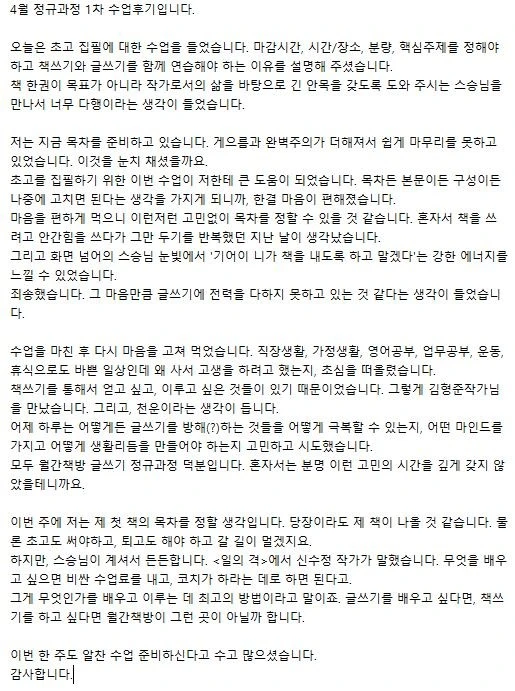 4월 정규과정 1차 수업후기입니다.

오늘은 초고 집필에 대한 수업을 들었습니다. 마감시간, 시간/장소, 분량, 핵심주제를 정해야 하고 책쓰기와 글쓰기를 함께 연습해야 하는 이유를 설명해 주셨습니다.
책 한권이 목표가 아니라 작가로서의 삶을 바탕으로 긴 안목을 갖도록 도와 주시는 스승님을 만나서 너무 다행이라는 생각이 들었습니다.

저는 지금 목차를 준비하고 있습니다. 게으름과 완벽주의가 더해져서 쉽게 마무리를 못하고 있었습니다. 이것을 눈치 채셨을까요.
초고를 집필하기 위한 이번 수업이 저한테 큰 도움이 되었습니다. 목차든 본문이든 구성이든 나중에 고치면 된다는 생각을 가지게 되니까, 한결 마음이 편해졌습니다.
마음을 편하게 먹으니 이런저런 고민없이 목차를 정할 수 있을 것 같습니다. 혼자서 책을 쓰려고 안간힘을 쓰다가 그만 두기를 반복했던 지난 날이 생각났습니다.
그리고 화면 넘어의 스승님 눈빛에서 '기어이 니가 책을 내도록 하고 말겠다'는 강한 에너지를 느낄 수 있었습니다.
죄송했습니다. 그 마음만큼 글쓰기에 전력을 다하지 못하고 있는 것 같다는 생각이 들었습니다.

수업을 마친 후 다시 마음을 고쳐 먹었습니다. 직장생활, 가정생활, 영어공부, 업무공부, 운동, 휴식으로도 바쁜 일상인데 왜 사서 고생을 하려고 했는지, 초심을 떠올렸습니다.
책쓰기를 통해서 얻고 싶고, 이루고 싶은 것들이 있기 때문이었습니다. 그렇게 김형준작가님을 만났습니다. 그리고, 천운이라는 생각이 듭니다.
어제 하루는 어떻게든 글쓰기를 방해(?)하는 것들을 어떻게 극복할 수 있는지, 어떤 마인드를 가지고 어떻게 생활리듬을 만들어야 하는지 고민하고 시도했습니다.
모두 월간책방 글쓰기 정규과정 덕분입니다. 혼자서는 분명 이런 고민의 시간을 깊게 갖지 않았을테니까요.

이번 주에 저는 제 첫 책의 목차를 정할 생각입니다. 당장이라도 제 책이 나올 것 같습니다. 물론 초고도 써야하고, 퇴고도 해야 하고 갈 길이 멀겠지요.
하지만, 스승님이 계셔서 든든합니다. <일의 격>에서 신수정 작가가 말했습니다. 무엇을 배우고 싶으면 비싼 수업료를 내고, 코치가 하라는 데로 하면 된다고.
그게 무엇인가를 배우고 이루는 데 최고의 방법이라고 말이죠. 글쓰기를 배우고 싶다면, 책쓰기를 하고 싶다면 월간책방이 그런 곳이 아닐까 합니다.

이번 한 주도 알찬 수업 준비하신다고 수고 많으셨습니다.
감사합니다.